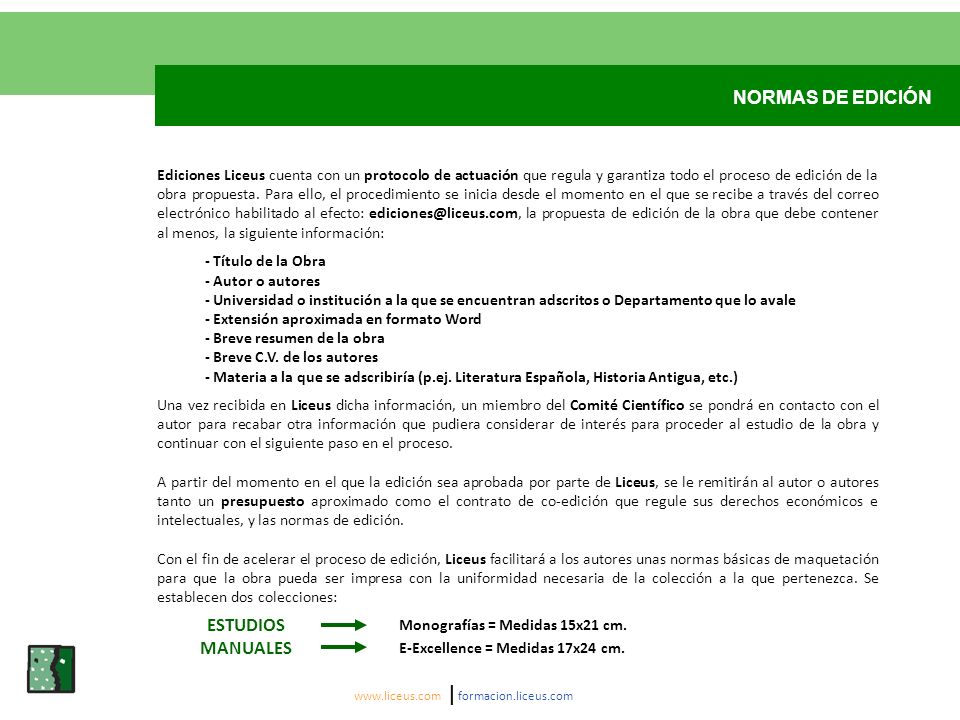 NORMAS DE EDICIÓN

Ediciones Liceus cuenta con un protocolo de actuación que regula y garantiza todo el proceso de edición de la obra propuesta. Para ello, el procedimiento se inicia desde el momento en el que se recibe a través del correo electrónico habilitado al efecto: ediciones@liceus.com, la propuesta de edición de la obra que debe contener al menos, la siguiente información:

- Título de la Obra
- Autor o autores
- Universidad o institución a la que se encuentran adscritos o Departamento que lo avale
- Extensión aproximada en formato Word
- Breve resumen de la obra
- Breve C.V. de los autores
- Materia a la que se adscribiría (p.ej. Literatura Española, Historia Antigua, etc.)

Una vez recibida en Liceus dicha información, un miembro del Comité Científico se pondrá en contacto con el autor para recabar otra información que pudiera considerar de interés para proceder al estudio de la obra y continuar con el siguiente paso en el proceso.

A partir del momento en el que la edición sea aprobada por parte de Liceus, se le remitirán al autor o autores tanto un presupuesto aproximado como el contrato de co-edición que regule sus derechos económicos e intelectuales, y las normas de edición.

Con el fin de acelerar el proceso de edición, Liceus facilitará a los autores unas normas básicas de maquetación para que la obra pueda ser impresa con la uniformidad necesaria de la colección a la que pertenezca. Se establecen dos colecciones:

ESTUDIOS Monografías = Medidas 15x21 cm.
MANUALES E-Excellence = Medidas 17x24 cm.

www.liceus.com | formacion.liceus.com